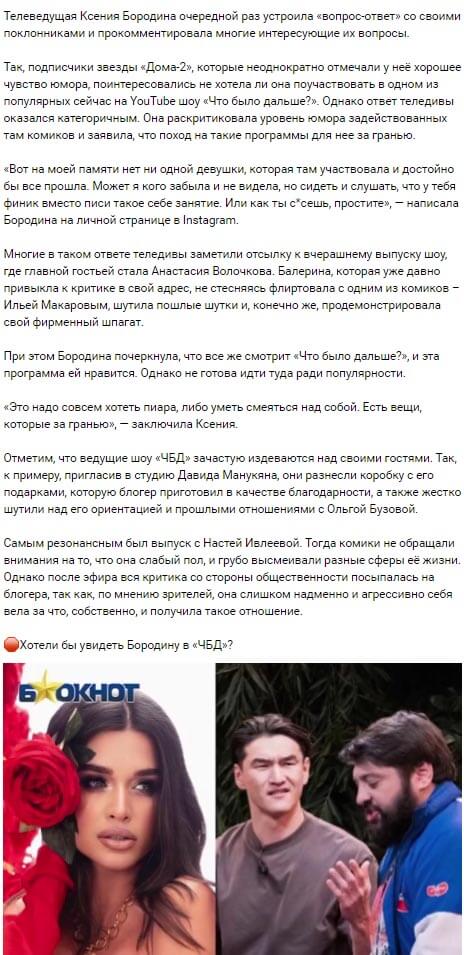 Телеведущая Ксения Бородина очередной раз устроила «вопрос-ответ» со своими поклонниками и прокомментировала многие интересующие их вопросы.

Так, подписчики звезды «Дома-2», которые неоднократно отмечали у неё хорошее чувство юмора, поинтересовались не хотела ли она поучаствовать в одном из популярных сейчас на YouTube шоу «Что было дальше?». Однако ответ теледивы оказался категоричным. Она раскритиковала уровень юмора задействованных там комиков и заявила, что поход на такие программы для нее за гранью.

«Вот на моей памяти нет ни одной девушки, которая там участвовала и достойно бы все прошла. Может я кого забыла и не видела, но сидеть и слушать, что у тебя финик вместо писи такое себе занятие. Или как ты с*сешь, простите», — написала Бородина на личной странице в Instagram.

Многие в таком ответе теледивы заметили отсылку к вчерашнему выпуску шоу, где главной гостьей стала Анастасия Волочкова. Балерина, которая уже давно привыкла к критике в свой адрес, не стесняясь флиртовала с одним из комиков – Ильей Макаровым, шутила пошлые шутки и, конечно же, продемонстрировала свой фирменный шпагат.

При этом Бородина почеркнула, что все же смотрит «Что было дальше?», и эта программа ей нравится. Однако не готова идти туда ради популярности.

«Это надо совсем хотеть пиара, либо уметь смеяться над собой. Есть вещи, которые за гранью», — заключила Ксения.

Отметим, что ведущие шоу «ЧБД» зачастую издеваются над своими гостями. Так, к примеру, пригласив в студию Давида Манукяна, они разнесли коробку с его подарками, которую блогер приготовил в качестве благодарности, а также жестко шутили над его ориентацией и прошлыми отношениями с Ольгой Бузовой.

Самым резонансным был выпуск с Настей Ивлеевой. Тогда комики не обращали внимания на то, что она слабый пол, и грубо высмеивали разные сферы её жизни. Однако после эфира вся критика со стороны общественности посыпалась на блогера, так как, по мнению зрителей, она слишком надменно и агрессивно себя вела за что, собственно, и получила такое отношение.

Хотели бы увидеть Бородину в «ЧБД»?

БЛОКНОТ